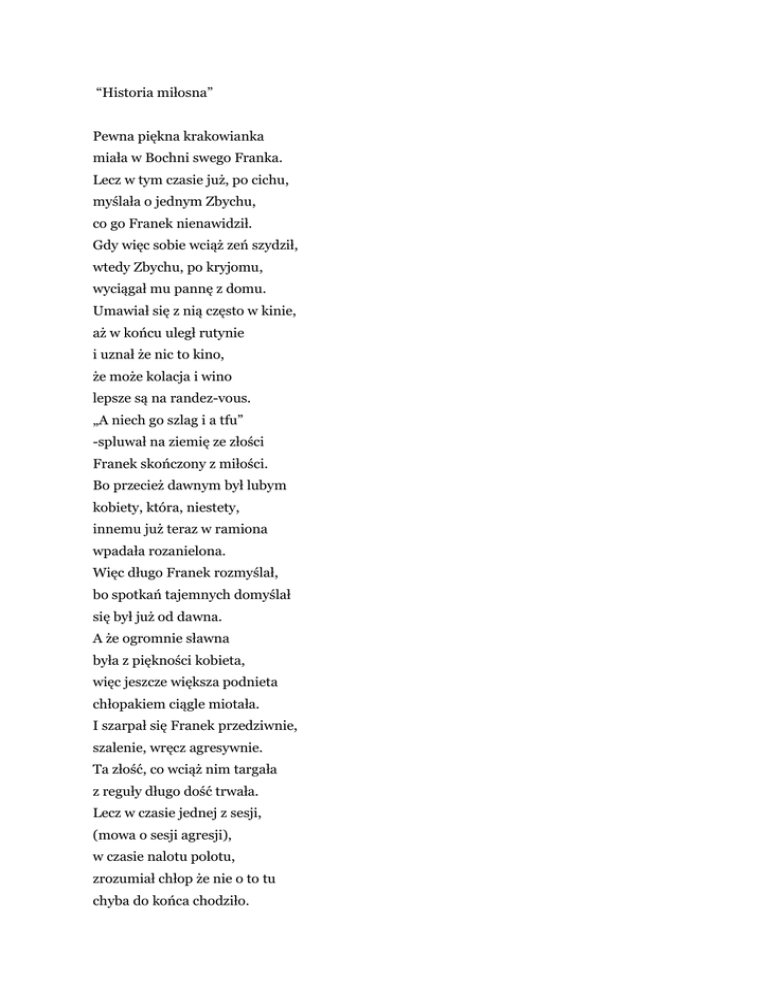 “Historia miłosna”

Pewna piękna krakowianka
miała w Bochni swego Franka.
Lecz w tym czasie już, po cichu,
myślała o jednym Zbychu,
co go Franek nienawidził.
Gdy więc sobie wciąż zeń szydził,
wtedy Zbychu, po kryjomu,
wyciągał mu pannę z domu.
Umawiał się z nią często w kinie,
aż w końcu uległ rutynie
i uznał że nic to kino,
że może kolacja i wino
lepsze są na randez-vous.
„A niech go szlag i a tfu”
-spluwał na ziemię ze złości
Franek skończony z miłości.
Bo przecież dawnym był lubym
kobiety, która, niestety,
innemu już teraz w ramiona
wpadała rozanielona.
Więc długo Franek rozmyślał,
bo spotkań tajemnych domyślał
się był już od dawna.
A że ogromnie sławna
była z piękności kobieta,
więc jeszcze większa podnieta
chłopakiem ciągle miotała.
I szarpał się Franek przedziwnie,
szalenie, wręcz agresywnie.
Ta złość, co wciąż nim targała
z reguły długo dość trwała.
Lecz w czasie jednej z sesji,
(mowa o sesji agresji),
w czasie nalotu polotu,
zrozumiał chłop że nie o to tu
chyba do końca chodziło.